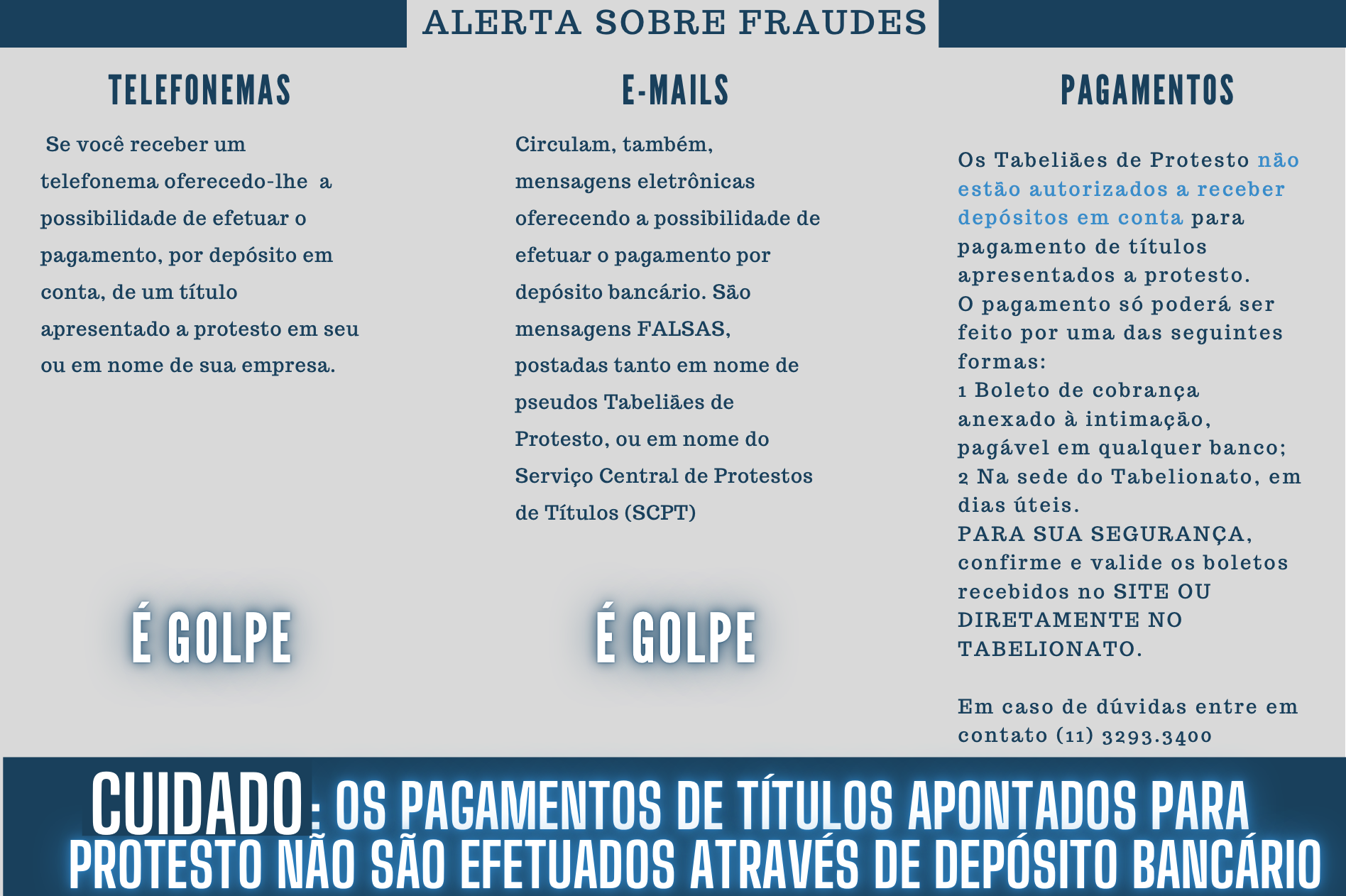 ALERTA SOBRE FRAUDES

TELEFONEMAS

Se você receber um telefonema oferecedo-lhe a possibilidade de efetuar o pagamento, por depósito em conta, de um título apresentado a protesto em seu ou em nome de sua empresa.

É GOLPE

E-MAILS

Circulam, também, mensagens eletrônicas oferecendo a possibilidade de efetuar o pagamento por depósito bancário. São mensagens FALSAS, postadas tanto em nome de pseudos Tabeliães de Protesto, ou em nome do Serviço Central de Protestos de Títulos (SCPT)

É GOLPE

PAGAMENTOS

Os Tabeliães de Protesto não estão autorizados a receber depósitos em conta para pagamento de títulos apresentados a protesto.
O pagamento só poderá ser feito por uma das seguintes formas:
1 Boleto de cobrança anexado à intimação, pagável em qualquer banco;
2 Na sede do Tabelionato, em dias úteis.
PARA SUA SEGURANÇA, confirme e valide os boletos recebidos no SITE OU DIRETAMENTE NO TABELIONATO.

Em caso de dúvidas entre em contato (11) 3293.3400

CUIDADO: OS PAGAMENTOS DE TÍTULOS APONTADOS PARA PROTESTO NÃO SÃO EFETUADOS ATRAVÉS DE DEPÓSITO BANCÁRIO